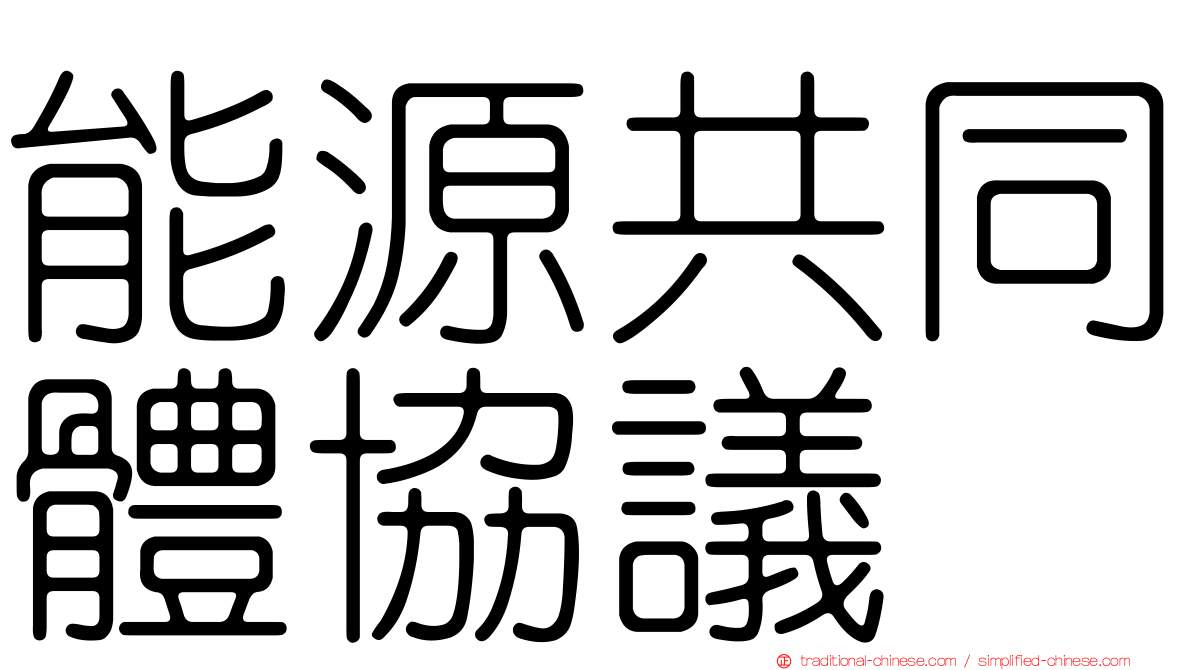 能源共同體協議

traditional-chinese.com / simplified-chinese.com